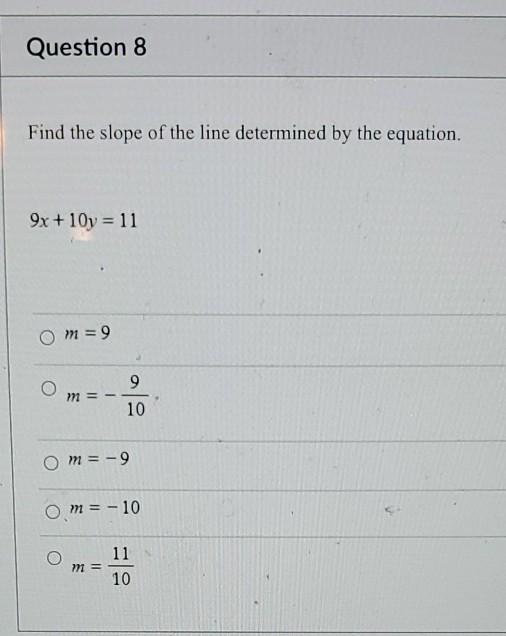 Question 8

Find the slope of the line determined by the equation.

$9x + 10y = 11$

$m = 9$

$m = -\frac{9}{10}$

$m = -9$

$m = -10$

$m = \frac{11}{10}$